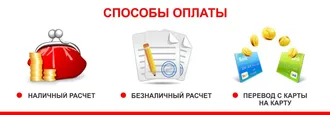 СПОСОБЫ ОПЛАТЫ

НАЛИЧНЫЙ РАСЧЕТ

БЕЗНАЛИЧНЫЙ РАСЧЕТ

ПЕРЕВОД С КАРТЫ НА КАРТУ